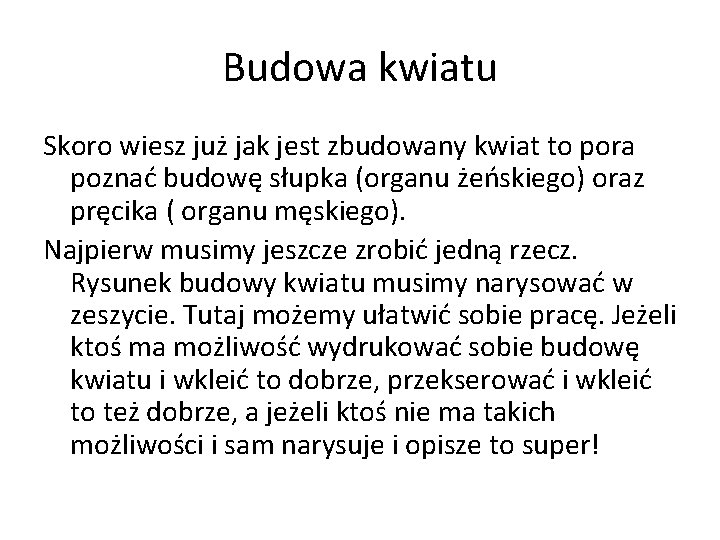 Budowa kwiatu

Skoro wiesz już jak jest zbudowany kwiat to pora poznać budowę słupka (organu żeńskiego) oraz pręcika ( organu męskiego).

Najpierw musimy jeszcze zrobić jedną rzecz. Rysunek budowy kwiatu musimy narysować w zeszycie. Tutaj możemy ułatwić sobie pracę. Jeżeli ktoś ma możliwość wydrukować sobie budowę kwiatu i wkleić to dobrze, przekserować i wkleić to też dobrze, a jeżeli ktoś nie ma takich możliwości i sam narysuje i opisze to super!